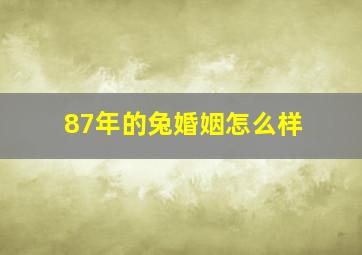 87年的兔婚姻怎么样